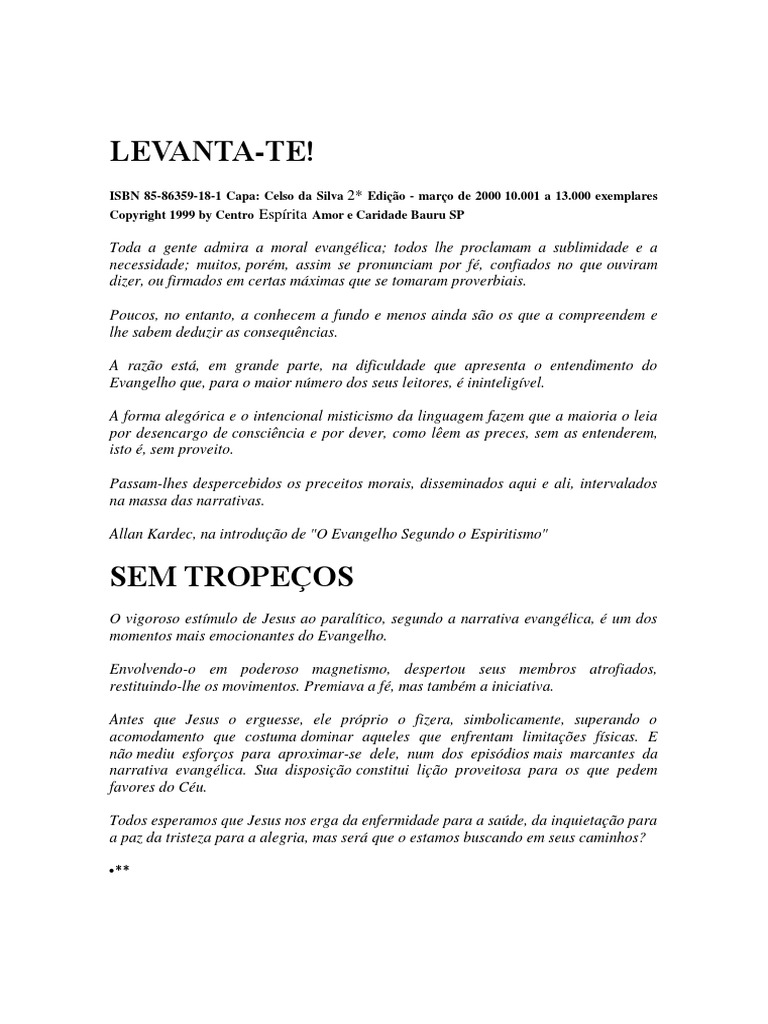 LEVANTA-TE!

ISBN 85-86359-18-1 Capa: Celso da Silva 2* Edição - março de 2000 10.001 a 13.000 exemplares Copyright 1999 by Centro Espírita Amor e Caridade Bauru SP

Toda a gente admira a moral evangélica; todos lhe proclamam a sublimidade e a necessidade; muitos, porém, assim se pronunciam por fé, confiados no que ouviram dizer, ou firmados em certas máximas que se tomaram proverbiais.

Poucos, no entanto, a conhecem a fundo e menos ainda são os que a compreendem e lhe sabem deduzir as consequências.

A razão está, em grande parte, na dificuldade que apresenta o entendimento do Evangelho que, para o maior número dos seus leitores, é ininteligível.

A forma alegórica e o intencional misticismo da linguagem fazem que a maioria o leia por desencargo de consciência e por dever, como lêem as preces, sem as entenderem, isto é, sem proveito.

Passam-lhes despercebidos os preceitos morais, disseminados aqui e ali, intervalados na massa das narrativas.

Allan Kardec, na introdução de "O Evangelho Segundo o Espiritismo"

SEM TROPEÇOS

O vigoroso estímulo de Jesus ao paralítico, segundo a narrativa evangélica, é um dos momentos mais emocionantes do Evangelho.

Envolvendo-o em poderoso magnetismo, despertou seus membros atrofiados, restituindo-lhe os movimentos. Premiava a fé, mas também a iniciativa.

Antes que Jesus o erguesse, ele próprio o fizera, simbolicamente, superando o acomodamento que costuma dominar aqueles que enfrentam limitações físicas. E não mediu esforços para aproximar-se dele, num dos episódios mais marcantes da narrativa evangélica. Sua disposição constitui lição proveitosa para os que pedem favores do Céu.

Todos esperamos que Jesus nos erga da enfermidade para a saúde, da inquietação para a paz da tristeza para a alegria, mas será que o estamos buscando em seus caminhos?

•**